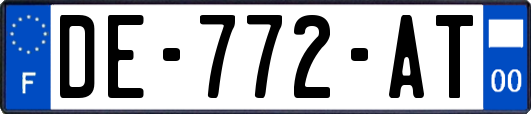 F
DE-772-AT
00